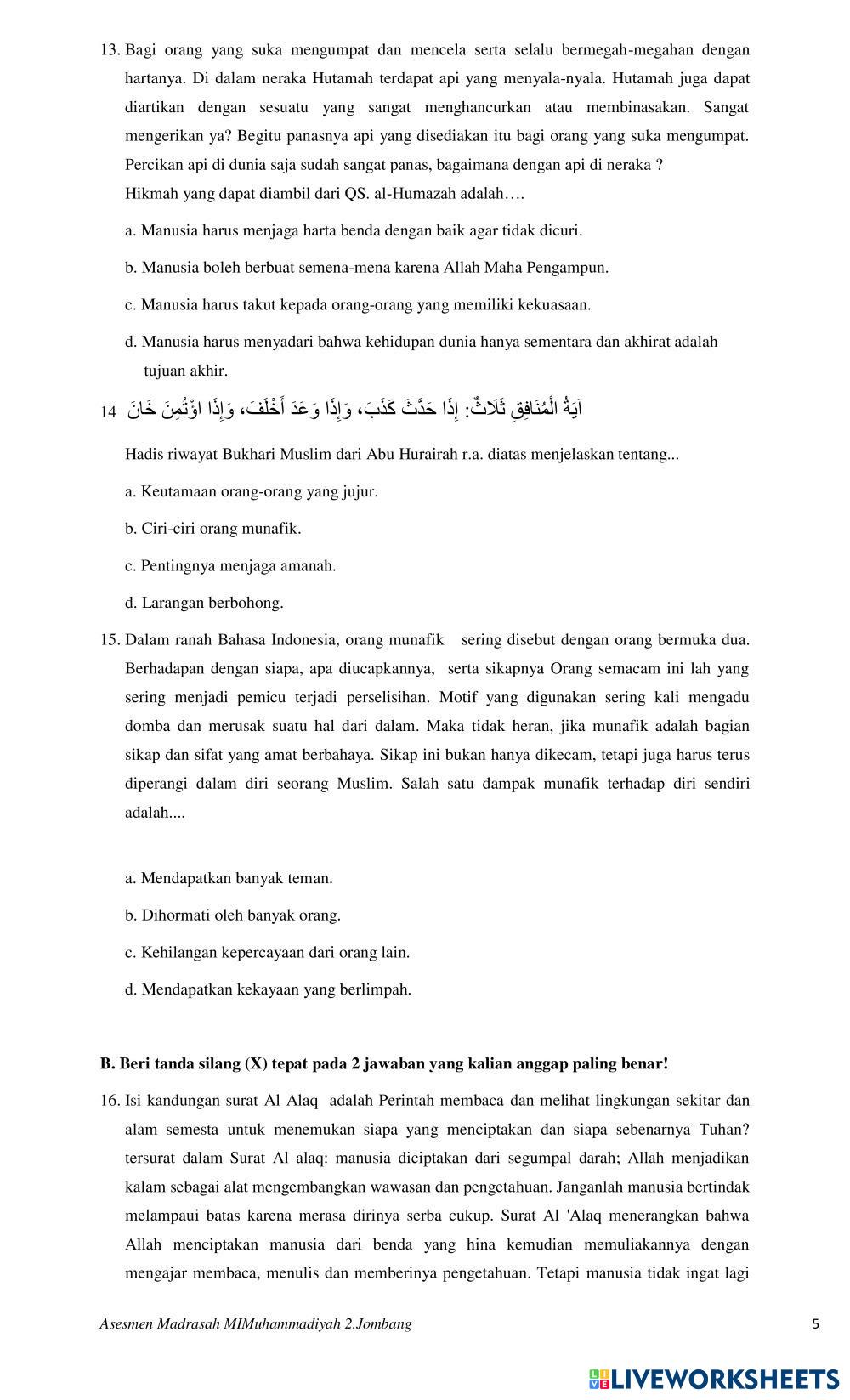 13. Bagi orang yang suka mengumpat dan mencela serta selalu bermegah-megahan dengan hartanya. Di dalam neraka Hutamah terdapat api yang menyala-nyala. Hutamah juga dapat diartikan dengan sesuatu yang sangat menghancurkan atau membinasakan. Sangat mengerikan ya? Begitu panasnya api yang disediakan itu bagi orang yang suka mengumpat. Percikan api di dunia saja sudah sangat panas, bagaimana dengan api di neraka ?
Hikmah yang dapat diambil dari QS. al-Humazah adalah….

a. Manusia harus menjaga harta benda dengan baik agar tidak dicuri.

b. Manusia boleh berbuat semena-mena karena Allah Maha Pengampun.

c. Manusia harus takut kepada orang-orang yang memiliki kekuasaan.

d. Manusia harus menyadari bahwa kehidupan dunia hanya sementara dan akhirat adalah tujuan akhir.

14 آيَةُ الْمُنَافِقِ ثَلَاثٌ: إِذَا حَدَّثَ كَذَبَ، وَإِذَا وَعَدَ أَخْلَفَ، وَإِذَا اؤْتُمِنَ خَانَ

Hadis riwayat Bukhari Muslim dari Abu Hurairah r.a. diatas menjelaskan tentang...

a. Keutamaan orang-orang yang jujur.

b. Ciri-ciri orang munafik.

c. Pentingnya menjaga amanah.

d. Larangan berbohong.

15. Dalam ranah Bahasa Indonesia, orang munafik sering disebut dengan orang bermuka dua. Berhadapan dengan siapa, apa diucapkannya, serta sikapnya Orang semacam ini lah yang sering menjadi pemicu terjadi perselisihan. Motif yang digunakan sering kali mengadu domba dan merusak suatu hal dari dalam. Maka tidak heran, jika munafik adalah bagian sikap dan sifat yang amat berbahaya. Sikap ini bukan hanya dikecam, tetapi juga harus terus diperangi dalam diri seorang Muslim. Salah satu dampak munafik terhadap diri sendiri adalah....

a. Mendapatkan banyak teman.

b. Dihormati oleh banyak orang.

c. Kehilangan kepercayaan dari orang lain.

d. Mendapatkan kekayaan yang berlimpah.

B. Beri tanda silang (X) tepat pada 2 jawaban yang kalian anggap paling benar!

16. Isi kandungan surat Al Alaq adalah Perintah membaca dan melihat lingkungan sekitar dan alam semesta untuk menemukan siapa yang menciptakan dan siapa sebenarnya Tuhan? tersurat dalam Surat Al alaq: manusia diciptakan dari segumpal darah; Allah menjadikan kalam sebagai alat mengembangkan wawasan dan pengetahuan. Janganlah manusia bertindak melampaui batas karena merasa dirinya serba cukup. Surat Al 'Alaq menerangkan bahwa Allah menciptakan manusia dari benda yang hina kemudian memuliakannya dengan mengajar membaca, menulis dan memberinya pengetahuan. Tetapi manusia tidak ingat lagi

Asesmen Madrasah MIMuhammadiyah 2.Jombang

5

LIVEWORKSHEETS